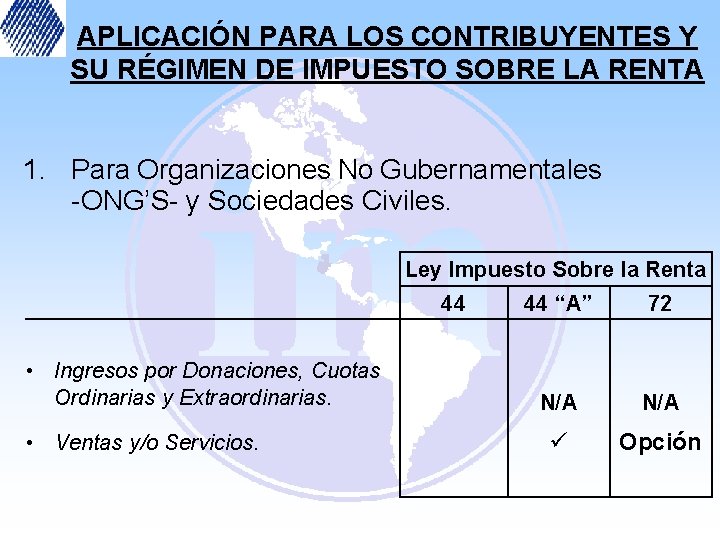 APLICACIÓN PARA LOS CONTRIBUYENTES Y SU RÉGIMEN DE IMPUESTO SOBRE LA RENTA

1. Para Organizaciones No Gubernamentales -ONG'S- y Sociedades Civiles.

| | Ley Impuesto Sobre la Renta | | |
|---|---|---|---|
| | 44 | 44 "A" | 72 |
| • Ingresos por Donaciones, Cuotas Ordinarias y Extraordinarias. | | N/A | N/A |
| • Ventas y/o Servicios. | | ✓ | Opción |